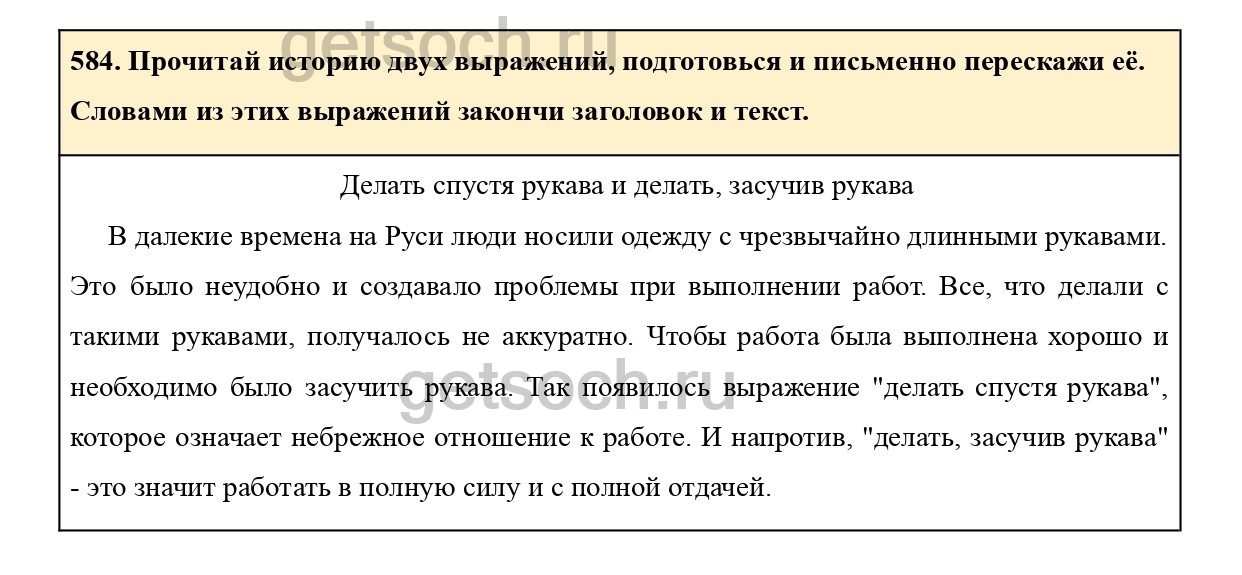 getsoch.ru

584. Прочитай историю двух выражений, подготовься и письменно перескажи её. Словами из этих выражений закончи заголовок и текст.

Делать спустя рукава и делать, засучив рукава

В далекие времена на Руси люди носили одежду с чрезвычайно длинными рукавами. Это было неудобно и создавало проблемы при выполнении работ. Все, что делали с такими рукавами, получалось не аккуратно. Чтобы работа была выполнена хорошо и необходимо было засучить рукава. Так появилось выражение "делать спустя рукава", которое означает небрежное отношение к работе. И напротив, "делать, засучив рукава" - это значит работать в полную силу и с полной отдачей.

getsoch.ru